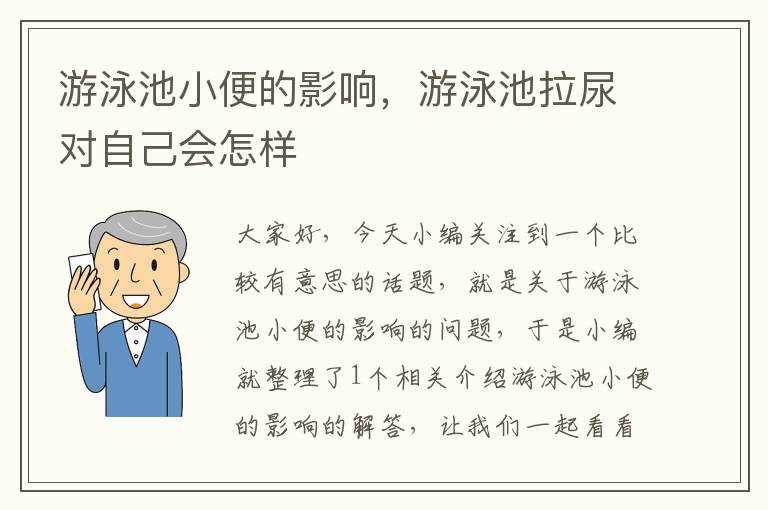 游泳池小便的影响，游泳池拉尿对自己会怎样

大家好，今天小编关注到一个比较有意思的话题，就是关于游泳池小便的影响的问题，于是小编就整理了1个相关介绍游泳池小便的影响的解答，让我们一起看看